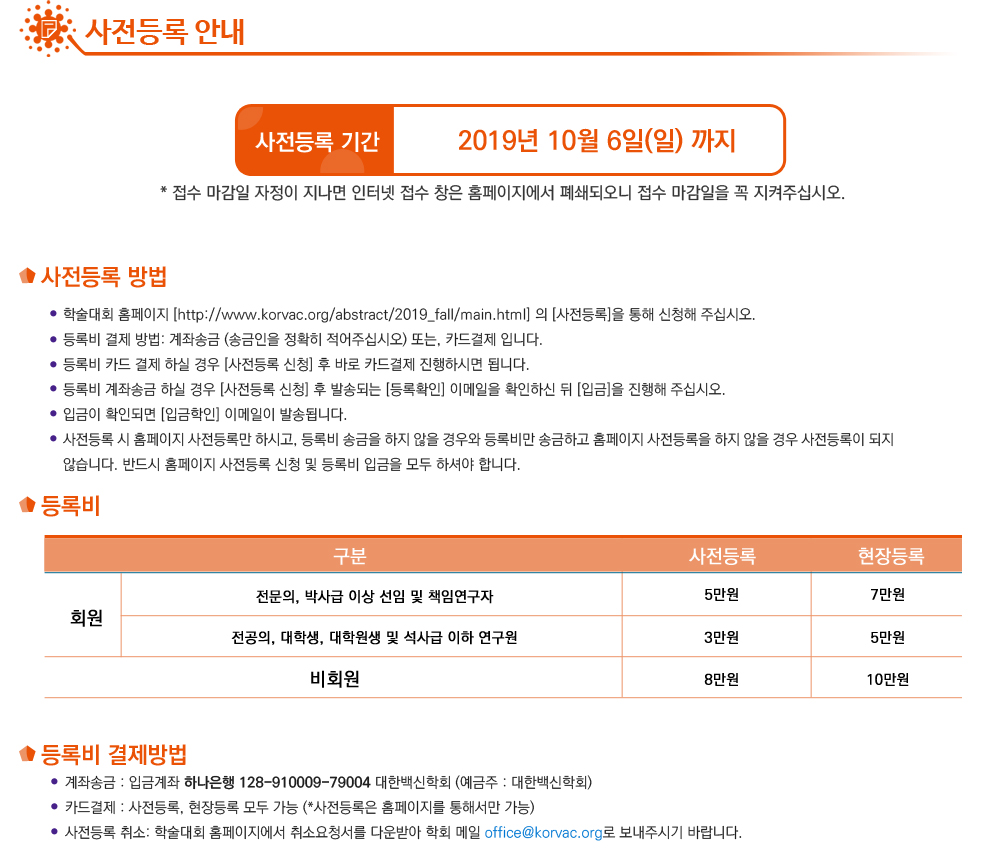 사전등록 안내

사전등록 기간 2019년 10월 6일(일) 까지

* 접수 마감일 자정이 지나면 인터넷 접수 창은 홈페이지에서 폐쇄되오니 접수 마감일을 꼭 지켜주십시오.

사전등록 방법

• 학술대회 홈페이지 [http://www.korvac.org/abstract/2019_fall/main.html] 의 [사전등록]을 통해 신청해 주십시오.
• 등록비 결제 방법: 계좌송금 (송금인을 정확히 적어주십시오) 또는, 카드결제 입니다.
• 등록비 카드 결제 하실 경우 [사전등록 신청] 후 바로 카드결제 진행하시면 됩니다.
• 등록비 계좌송금 하실 경우 [사전등록 신청] 후 발송되는 [등록확인] 이메일을 확인하신 뒤 [입금]을 진행해 주십시오.
• 입금이 확인되면 [입금학인] 이메일이 발송됩니다.
• 사전등록 시 홈페이지 사전등록만 하시고, 등록비 송금을 하지 않을 경우와 등록비만 송금하고 홈페이지 사전등록을 하지 않을 경우 사전등록이 되지 않습니다. 반드시 홈페이지 사전등록 신청 및 등록비 입금을 모두 하셔야 합니다.

등록비

| 구분 | | 사전등록 | 현장등록 |
|---|---|---|---|
| 회원 | 전문의, 박사급 이상 선임 및 책임연구자 | 5만원 | 7만원 |
| 회원 | 전공의, 대학생, 대학원생 및 석사급 이하 연구원 | 3만원 | 5만원 |
| 비회원 | | 8만원 | 10만원 |

등록비 결제방법

• 계좌송금 : 입금계좌 하나은행 128-910009-79004 대한백신학회 (예금주 : 대한백신학회)
• 카드결제 : 사전등록, 현장등록 모두 가능 (*사전등록은 홈페이지를 통해서만 가능)
• 사전등록 취소: 학술대회 홈페이지에서 취소요청서를 다운받아 학회 메일 office@korvac.org로 보내주시기 바랍니다.